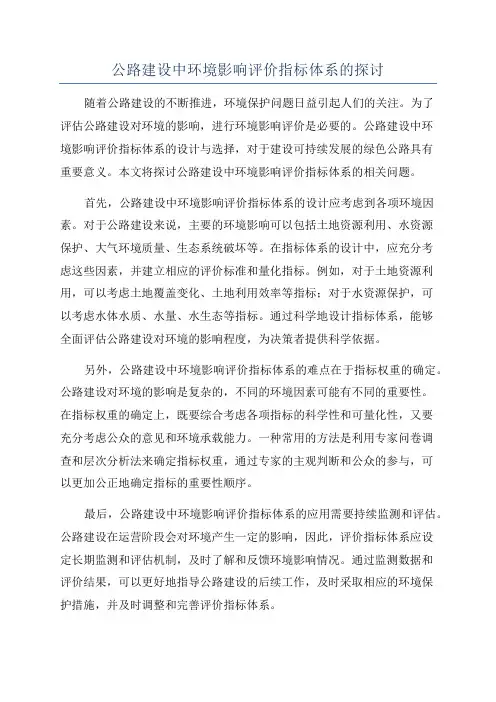 公路建设中环境影响评价指标体系的探讨

随着公路建设的不断推进，环境保护问题日益引起人们的关注。为了评估公路建设对环境的影响，进行环境影响评价是必要的。公路建设中环境影响评价指标体系的设计与选择，对于建设可持续发展的绿色公路具有重要意义。本文将探讨公路建设中环境影响评价指标体系的相关问题。

首先，公路建设中环境影响评价指标体系的设计应考虑到各项环境因素。对于公路建设来说，主要的环境影响可以包括土地资源利用、水资源保护、大气环境质量、生态系统破坏等。在指标体系的设计中，应充分考虑这些因素，并建立相应的评价标准和量化指标。例如，对于土地资源利用，可以考虑土地覆盖变化、土地利用效率等指标；对于水资源保护，可以考虑水体水质、水量、水生态等指标。通过科学地设计指标体系，能够全面评估公路建设对环境的影响程度，为决策者提供科学依据。

另外，公路建设中环境影响评价指标体系的难点在于指标权重的确定。公路建设对环境的影响是复杂的，不同的环境因素可能有不同的重要性。在指标权重的确定上，既要综合考虑各项指标的科学性和可量化性，又要充分考虑公众的意见和环境承载能力。一种常用的方法是利用专家问卷调查和层次分析法来确定指标权重，通过专家的主观判断和公众的参与，可以更加公正地确定指标的重要性顺序。

最后，公路建设中环境影响评价指标体系的应用需要持续监测和评估。公路建设在运营阶段会对环境产生一定的影响，因此，评价指标体系应设定长期监测和评估机制，及时了解和反馈环境影响情况。通过监测数据和评价结果，可以更好地指导公路建设的后续工作，及时采取相应的环境保护措施，并及时调整和完善评价指标体系。